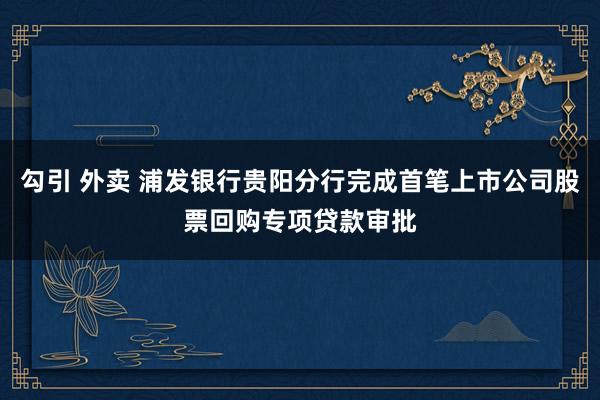 勾引 外卖 浦发银行贵阳分行完成首笔上市公司股票回购专项贷款审批